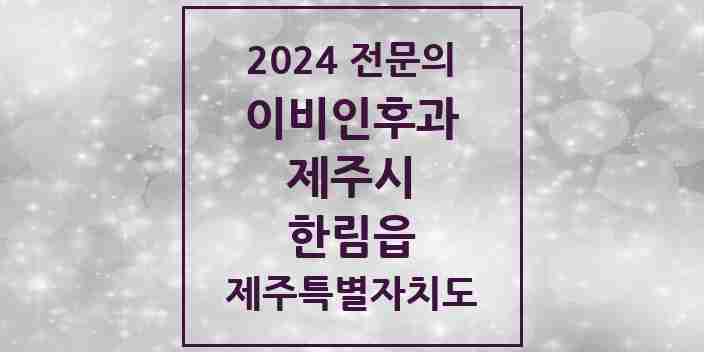 2024 전문의
이비인후과
제주시
한림읍
제주특별자치도